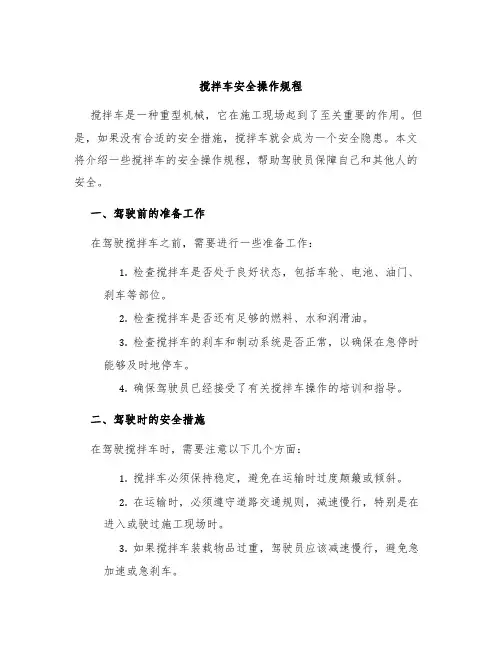 搅拌车安全操作规程

搅拌车是一种重型机械，它在施工现场起到了至关重要的作用。但是，如果没有合适的安全措施，搅拌车就会成为一个安全隐患。本文将介绍一些搅拌车的安全操作规程，帮助驾驶员保障自己和其他人的安全。

一、驾驶前的准备工作

在驾驶搅拌车之前，需要进行一些准备工作：

1. 检查搅拌车是否处于良好状态，包括车轮、电池、油门、刹车等部位。

2. 检查搅拌车是否还有足够的燃料、水和润滑油。

3. 检查搅拌车的刹车和制动系统是否正常，以确保在急停时能够及时地停车。

4. 确保驾驶员已经接受了有关搅拌车操作的培训和指导。

二、驾驶时的安全措施

在驾驶搅拌车时，需要注意以下几个方面：

1. 搅拌车必须保持稳定，避免在运输时过度颠簸或倾斜。

2. 在运输时，必须遵守道路交通规则，减速慢行，特别是在进入或驶过施工现场时。

3. 如果搅拌车装载物品过重，驾驶员应该减速慢行，避免急加速或急刹车。